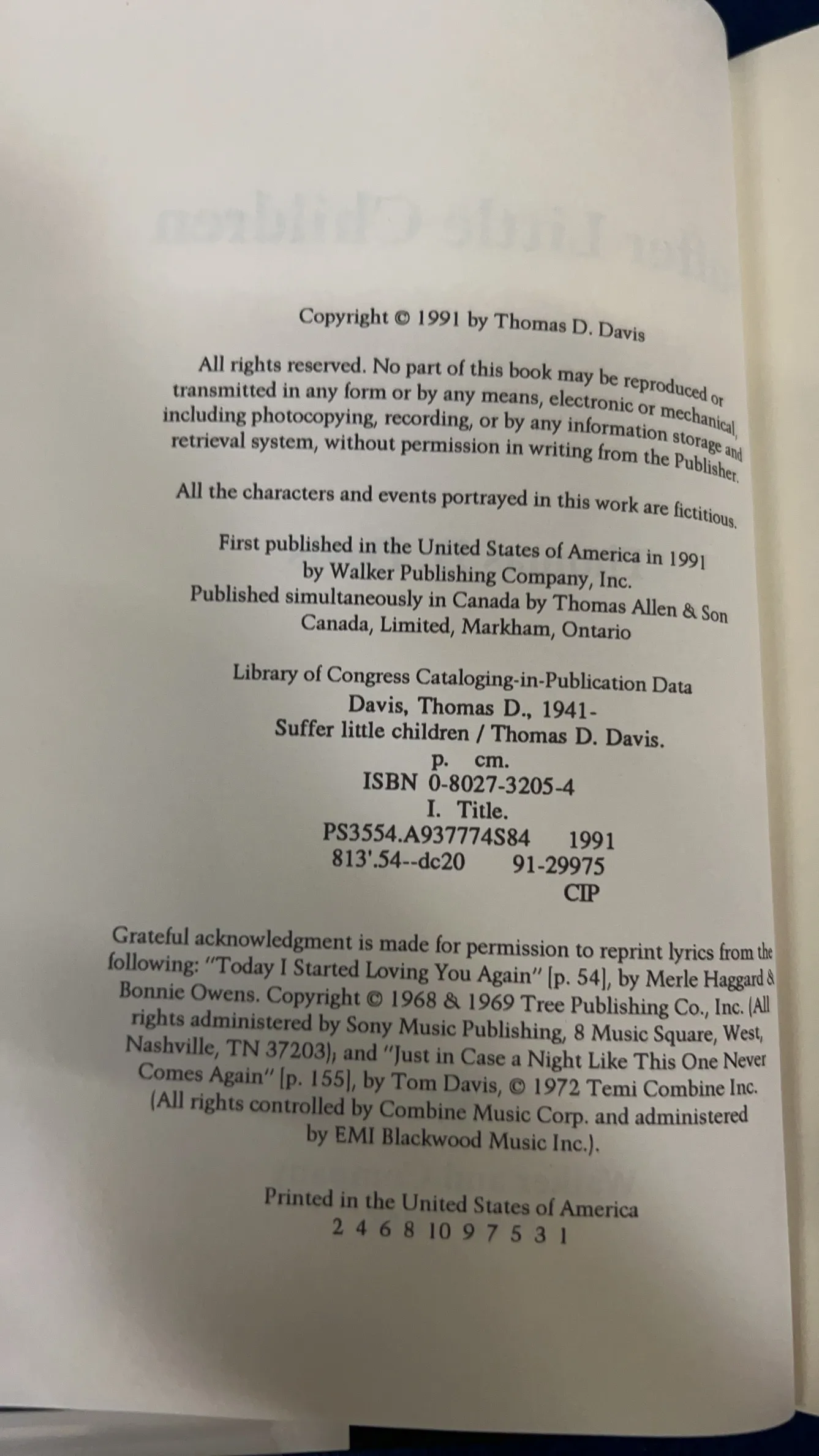 Copyright © 1991 by Thomas D. Davis

All rights reserved. No part of this book may be reproduced or transmitted in any form or by any means, electronic or mechanical, including photocopying, recording, or by any information storage and retrieval system, without permission in writing from the Publisher.

All the characters and events portrayed in this work are fictitious.

First published in the United States of America in 1991 by Walker Publishing Company, Inc.
Published simultaneously in Canada by Thomas Allen & Son Canada, Limited, Markham, Ontario

Library of Congress Cataloging-in-Publication Data
Davis, Thomas D., 1941-
Suffer little children / Thomas D. Davis.
p. cm.
ISBN 0-8027-3205-4
I. Title.
PS3554.A937774S84 1991
813'.54--dc20 91-29975
CIP

Grateful acknowledgment is made for permission to reprint lyrics from the following: "Today I Started Loving You Again" [p. 54], by Merle Haggard & Bonnie Owens. Copyright © 1968 & 1969 Tree Publishing Co., Inc. (All rights administered by Sony Music Publishing, 8 Music Square, West, Nashville, TN 37203); and "Just in Case a Night Like This One Never Comes Again" [p. 155], by Tom Davis, © 1972 Temi Combine Inc. (All rights controlled by Combine Music Corp. and administered by EMI Blackwood Music Inc.).

Printed in the United States of America
2 4 6 8 10 9 7 5 3 1